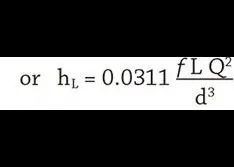 or $h_L = 0.0311 \frac{f L Q^2}{d^3}$